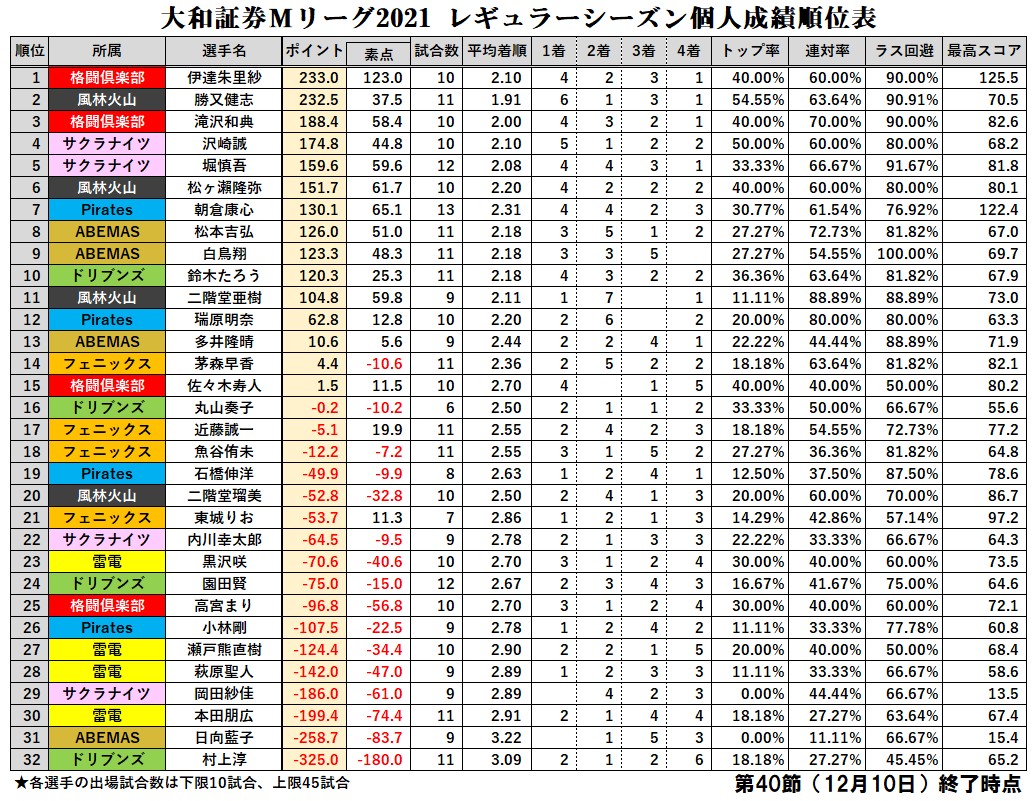 大和証券Mリーグ2021 レギュラーシーズン個人成績順位表

| 順位 | 所属 | 選手名 | ポイント | 素点 | 試合数 | 平均着順 | 1着 | 2着 | 3着 | 4着 | トップ率 | 連対率 | ラス回避 | 最高スコア |
|---|---|---|---|---|---|---|---|---|---|---|---|---|---|---|
| 1 | 格闘倶楽部 | 伊達朱里紗 | 233.0 | 123.0 | 10 | 2.10 | 4 | 2 | 3 | 1 | 40.00% | 60.00% | 90.00% | 125.5 |
| 2 | 風林火山 | 勝又健志 | 232.5 | 37.5 | 11 | 1.91 | 6 | 1 | 3 | 1 | 54.55% | 63.64% | 90.91% | 70.5 |
| 3 | 格闘倶楽部 | 滝沢和典 | 188.4 | 58.4 | 10 | 2.00 | 4 | 3 | 2 | 1 | 40.00% | 70.00% | 90.00% | 82.6 |
| 4 | サクラナイツ | 沢崎誠 | 174.8 | 44.8 | 10 | 2.10 | 5 | 1 | 2 | 2 | 50.00% | 60.00% | 80.00% | 68.2 |
| 5 | サクラナイツ | 堀慎吾 | 159.6 | 59.6 | 12 | 2.08 | 4 | 4 | 3 | 1 | 33.33% | 66.67% | 91.67% | 81.8 |
| 6 | 風林火山 | 松ヶ瀬隆弥 | 151.7 | 61.7 | 10 | 2.20 | 4 | 2 | 2 | 2 | 40.00% | 60.00% | 80.00% | 80.1 |
| 7 | Pirates | 朝倉康心 | 130.1 | 65.1 | 13 | 2.31 | 4 | 4 | 2 | 3 | 30.77% | 61.54% | 76.92% | 122.4 |
| 8 | ABEMAS | 松本吉弘 | 126.0 | 51.0 | 11 | 2.18 | 3 | 5 | 1 | 2 | 27.27% | 72.73% | 81.82% | 67.0 |
| 9 | ABEMAS | 白鳥翔 | 123.3 | 48.3 | 11 | 2.18 | 3 | 3 | 5 |  | 27.27% | 54.55% | 100.00% | 69.7 |
| 10 | ドリブンズ | 鈴木たろう | 120.3 | 25.3 | 11 | 2.18 | 4 | 3 | 2 | 2 | 36.36% | 63.64% | 81.82% | 67.9 |
| 11 | 風林火山 | 二階堂亜樹 | 104.8 | 59.8 | 9 | 2.11 | 1 | 7 |  | 1 | 11.11% | 88.89% | 88.89% | 73.0 |
| 12 | Pirates | 瑞原明奈 | 62.8 | 12.8 | 10 | 2.20 | 2 | 6 |  | 2 | 20.00% | 80.00% | 80.00% | 63.3 |
| 13 | ABEMAS | 多井隆晴 | 10.6 | 5.6 | 9 | 2.44 | 2 | 2 | 4 | 1 | 22.22% | 44.44% | 88.89% | 71.9 |
| 14 | フェニックス | 茅森早香 | 4.4 | -10.6 | 11 | 2.36 | 2 | 5 | 2 | 2 | 18.18% | 63.64% | 81.82% | 82.1 |
| 15 | 格闘倶楽部 | 佐々木寿人 | 1.5 | 11.5 | 10 | 2.70 | 4 |  | 1 | 5 | 40.00% | 40.00% | 50.00% | 80.2 |
| 16 | ドリブンズ | 丸山奏子 | -0.2 | -10.2 | 6 | 2.50 | 2 | 1 | 1 | 2 | 33.33% | 50.00% | 66.67% | 55.6 |
| 17 | フェニックス | 近藤誠一 | -5.1 | 19.9 | 11 | 2.55 | 2 | 4 | 2 | 3 | 18.18% | 54.55% | 72.73% | 77.2 |
| 18 | フェニックス | 魚谷侑未 | -12.2 | -7.2 | 11 | 2.55 | 3 | 1 | 5 | 2 | 27.27% | 36.36% | 81.82% | 64.8 |
| 19 | Pirates | 石橋伸洋 | -49.9 | -9.9 | 8 | 2.63 | 1 | 2 | 4 | 1 | 12.50% | 37.50% | 87.50% | 78.6 |
| 20 | 風林火山 | 二階堂瑠美 | -52.8 | -32.8 | 10 | 2.50 | 2 | 4 | 1 | 3 | 20.00% | 60.00% | 70.00% | 86.7 |
| 21 | フェニックス | 東城りお | -53.7 | 11.3 | 7 | 2.86 | 1 | 2 | 1 | 3 | 14.29% | 42.86% | 57.14% | 97.2 |
| 22 | サクラナイツ | 内川幸太郎 | -64.5 | -9.5 | 9 | 2.78 | 2 | 1 | 3 | 3 | 22.22% | 33.33% | 66.67% | 64.3 |
| 23 | 雷電 | 黒沢咲 | -70.6 | -40.6 | 10 | 2.70 | 3 | 1 | 2 | 4 | 30.00% | 40.00% | 60.00% | 73.5 |
| 24 | ドリブンズ | 園田賢 | -75.0 | -15.0 | 12 | 2.67 | 2 | 3 | 4 | 3 | 16.67% | 41.67% | 75.00% | 64.6 |
| 25 | 格闘倶楽部 | 高宮まり | -96.8 | -56.8 | 10 | 2.70 | 3 | 1 | 2 | 4 | 30.00% | 40.00% | 60.00% | 72.1 |
| 26 | Pirates | 小林剛 | -107.5 | -22.5 | 9 | 2.78 | 1 | 2 | 4 | 2 | 11.11% | 33.33% | 77.78% | 60.8 |
| 27 | 雷電 | 瀬戸熊直樹 | -124.4 | -34.4 | 10 | 2.90 | 2 | 2 | 1 | 5 | 20.00% | 40.00% | 50.00% | 68.4 |
| 28 | 雷電 | 萩原聖人 | -142.0 | -47.0 | 9 | 2.89 | 1 | 2 | 3 | 3 | 11.11% | 33.33% | 66.67% | 58.6 |
| 29 | サクラナイツ | 岡田紗佳 | -186.0 | -61.0 | 9 | 2.89 |  | 4 | 2 | 3 | 0.00% | 44.44% | 66.67% | 13.5 |
| 30 | 雷電 | 本田朋広 | -199.4 | -74.4 | 11 | 2.91 | 2 | 1 | 4 | 4 | 18.18% | 27.27% | 63.64% | 67.4 |
| 31 | ABEMAS | 日向藍子 | -258.7 | -83.7 | 9 | 3.22 |  | 1 | 5 | 3 | 0.00% | 11.11% | 66.67% | 15.4 |
| 32 | ドリブンズ | 村上淳 | -325.0 | -180.0 | 11 | 3.09 | 2 | 1 | 2 | 6 | 18.18% | 27.27% | 45.45% | 65.2 |

★各選手の出場試合数は下限10試合、上限45試合

第40節（12月10日）終了時点